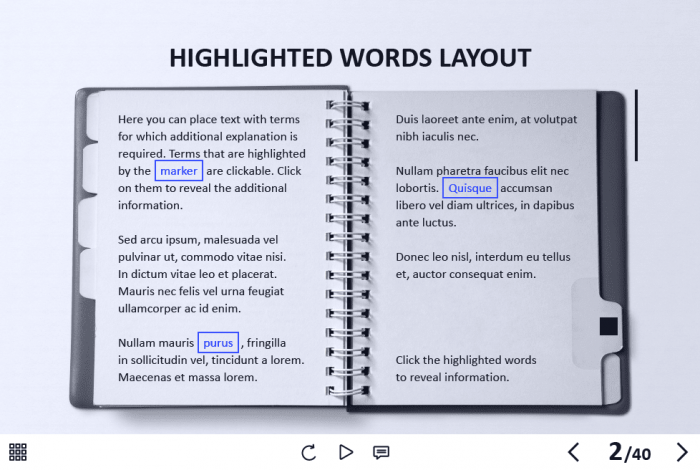 HIGHLIGHTED WORDS LAYOUT

Here you can place text with terms for which additional explanation is required. Terms that are highlighted by the marker are clickable. Click on them to reveal the additional information.

Sed arcu ipsum, malesuada vel pulvinar ut, commodo vitae nisi. In dictum vitae leo et placerat. Mauris nec felis vel urna feugiat ullamcorper ac id enim.

Nullam mauris purus , fringilla in sollicitudin vel, tincidunt a lorem. Maecenas et massa lorem.

Duis laoreet ante enim, at volutpat nibh iaculis nec.

Nullam pharetra faucibus elit nec lobortis. Quisque accumsan libero vel diam ultrices, in dapibus ante luctus.

Donec leo nisl, interdum eu tellus et, auctor consequat enim.

Click the highlighted words to reveal information.

2/40